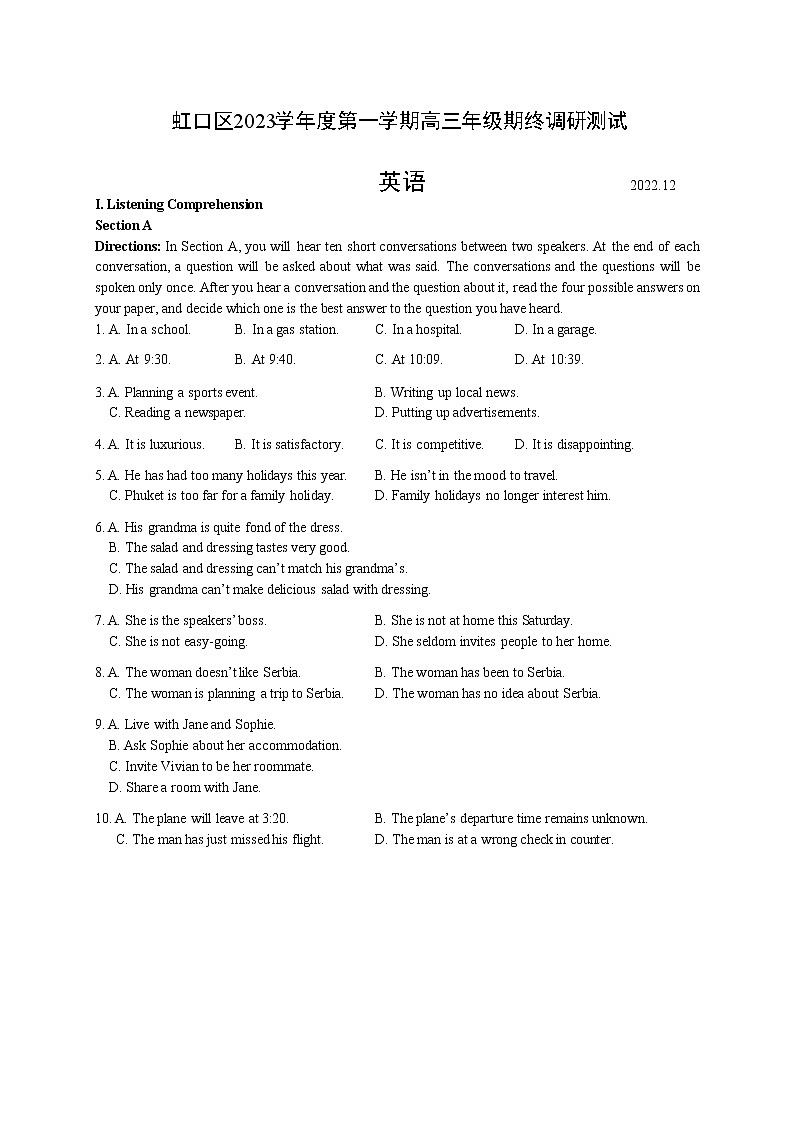 虹口区2023学年度第一学期高三年级期终调研测试

英语

2022.12

I. Listening Comprehension

Section A

Directions: In Section A, you will hear ten short conversations between two speakers. At the end of each conversation, a question will be asked about what was said. The conversations and the questions will be spoken only once. After you hear a conversation and the question about it, read the four possible answers on your paper, and decide which one is the best answer to the question you have heard.

1. A. In a school. B. In a gas station. C. In a hospital. D. In a garage.

2. A. At 9:30. B. At 9:40. C. At 10:09. D. At 10:39.

3. A. Planning a sports event. B. Writing up local news. C. Reading a newspaper. D. Putting up advertisements.

4. A. It is luxurious. B. It is satisfactory. C. It is competitive. D. It is disappointing.

5. A. He has had too many holidays this year. B. He isn't in the mood to travel. C. Phuket is too far for a family holiday. D. Family holidays no longer interest him.

6. A. His grandma is quite fond of the dress.
B. The salad and dressing tastes very good.
C. The salad and dressing can't match his grandma's.
D. His grandma can't make delicious salad with dressing.

7. A. She is the speakers' boss. B. She is not at home this Saturday. C. She is not easy-going. D. She seldom invites people to her home.

8. A. The woman doesn't like Serbia. B. The woman has been to Serbia. C. The woman is planning a trip to Serbia. D. The woman has no idea about Serbia.

9. A. Live with Jane and Sophie.
B. Ask Sophie about her accommodation.
C. Invite Vivian to be her roommate.
D. Share a room with Jane.

10. A. The plane will leave at 3:20. B. The plane's departure time remains unknown. C. The man has just missed his flight. D. The man is at a wrong check in counter.